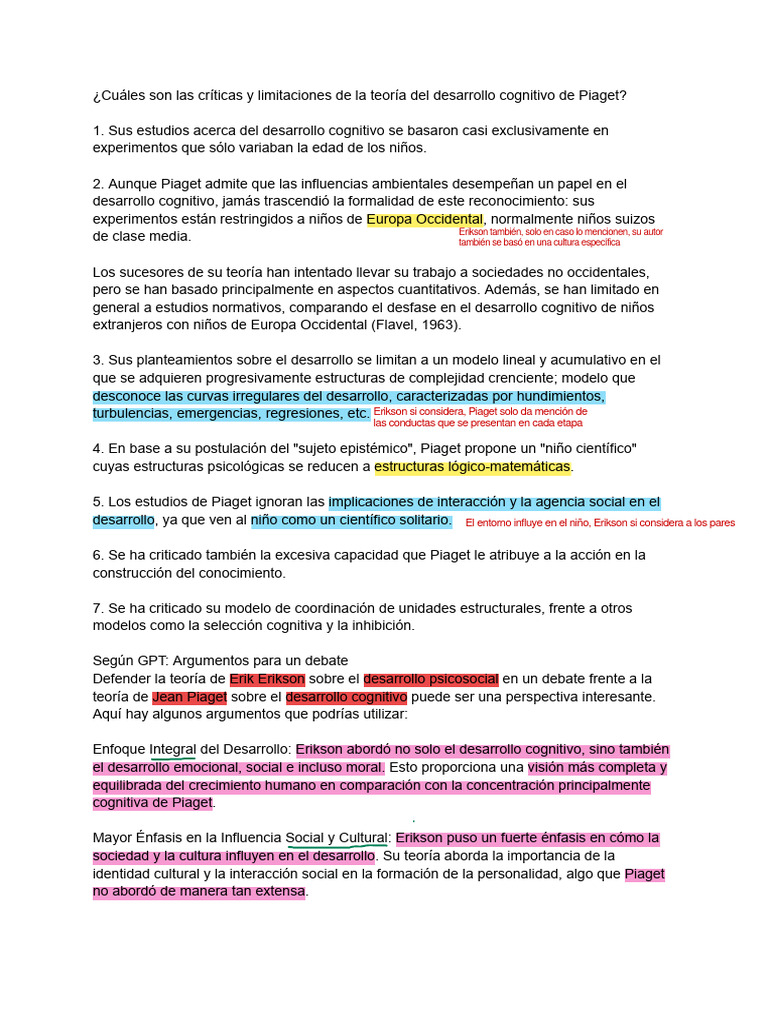 ¿Cuáles son las críticas y limitaciones de la teoría del desarrollo cognitivo de Piaget?

1. Sus estudios acerca del desarrollo cognitivo se basaron casi exclusivamente en experimentos que sólo variaban la edad de los niños.

2. Aunque Piaget admite que las influencias ambientales desempeñan un papel en el desarrollo cognitivo, jamás trascendió la formalidad de este reconocimiento: sus experimentos están restringidos a niños de Europa Occidental, normalmente niños suizos de clase media.
Erikson también, solo en caso lo mencionen, su autor también se basó en una cultura específica

Los sucesores de su teoría han intentado llevar su trabajo a sociedades no occidentales, pero se han basado principalmente en aspectos cuantitativos. Además, se han limitado en general a estudios normativos, comparando el desfase en el desarrollo cognitivo de niños extranjeros con niños de Europa Occidental (Flavel, 1963).

3. Sus planteamientos sobre el desarrollo se limitan a un modelo lineal y acumulativo en el que se adquieren progresivamente estructuras de complejidad crenciente; modelo que desconoce las curvas irregulares del desarrollo, caracterizadas por hundimientos, turbulencias, emergencias, regresiones, etc.
Erikson si considera, Piaget solo da mención de las conductas que se presentan en cada etapa

4. En base a su postulación del "sujeto epistémico", Piaget propone un "niño científico" cuyas estructuras psicológicas se reducen a estructuras lógico-matemáticas.

5. Los estudios de Piaget ignoran las implicaciones de interacción y la agencia social en el desarrollo, ya que ven al niño como un científico solitario.
El entorno influye en el niño, Erikson si considera a los pares

6. Se ha criticado también la excesiva capacidad que Piaget le atribuye a la acción en la construcción del conocimiento.

7. Se ha criticado su modelo de coordinación de unidades estructurales, frente a otros modelos como la selección cognitiva y la inhibición.

Según GPT: Argumentos para un debate
Defender la teoría de Erik Erikson sobre el desarrollo psicosocial en un debate frente a la teoría de Jean Piaget sobre el desarrollo cognitivo puede ser una perspectiva interesante. Aquí hay algunos argumentos que podrías utilizar:

Enfoque Integral del Desarrollo: Erikson abordó no solo el desarrollo cognitivo, sino también el desarrollo emocional, social e incluso moral. Esto proporciona una visión más completa y equilibrada del crecimiento humano en comparación con la concentración principalmente cognitiva de Piaget.

Mayor Énfasis en la Influencia Social y Cultural: Erikson puso un fuerte énfasis en cómo la sociedad y la cultura influyen en el desarrollo. Su teoría aborda la importancia de la identidad cultural y la interacción social en la formación de la personalidad, algo que Piaget no abordó de manera tan extensa.